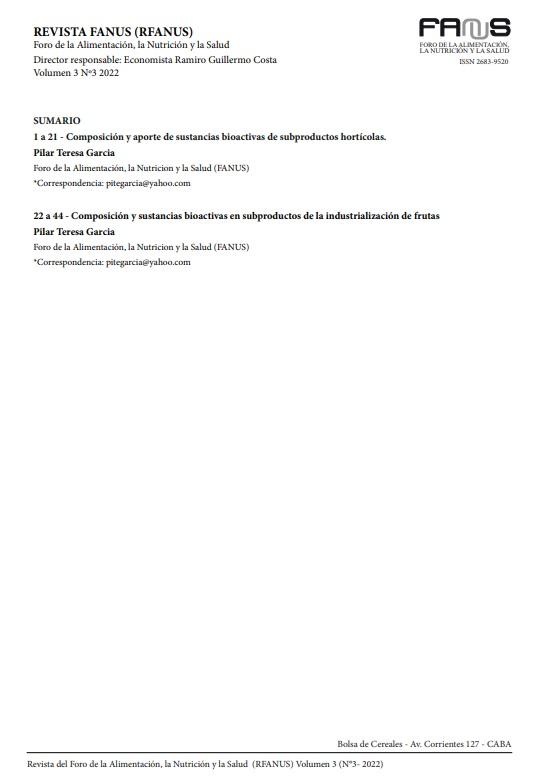 REVISTA FANUS (RFANUS)
Foro de la Alimentación, la Nutrición y la Salud
Director responsable: Economista Ramiro Guillermo Costa
Volumen 3 N°3 2022

FANUS
FORO DE LA ALIMENTACIÓN, LA NUTRICIÓN Y LA SALUD
ISSN 2683-9520

SUMARIO
1 a 21 - Composición y aporte de sustancias bioactivas de subproductos hortícolas.
Pilar Teresa Garcia
Foro de la Alimentación, la Nutricion y la Salud (FANUS)
*Correspondencia: pitegarcia@yahoo.com

22 a 44 - Composición y sustancias bioactivas en subproductos de la industrialización de frutas
Pilar Teresa Garcia
Foro de la Alimentación, la Nutricion y la Salud (FANUS)
*Correspondencia: pitegarcia@yahoo.com

Bolsa de Cereales - Av. Corrientes 127 - CABA

Revista del Foro de la Alimentación, la Nutrición y la Salud (RFANUS) Volumen 3 (N°3- 2022)